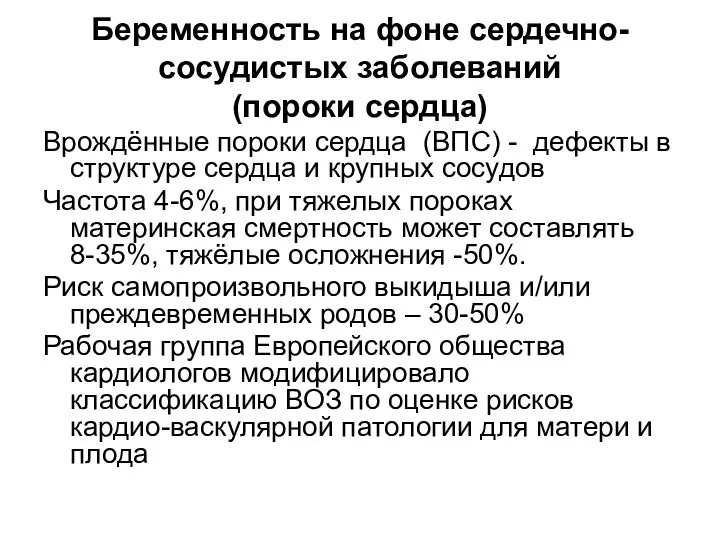 Беременность на фоне сердечно-сосудистых заболеваний
(пороки сердца)

Врождённые пороки сердца (ВПС) - дефекты в структуре сердца и крупных сосудов

Частота 4-6%, при тяжелых пороках материнская смертность может составлять 8-35%, тяжёлые осложнения -50%.

Риск самопроизвольного выкидыша и/или преждевременных родов – 30-50%

Рабочая группа Европейского общества кардиологов модифицировало классификацию ВОЗ по оценке рисков кардио-васкулярной патологии для матери и плода